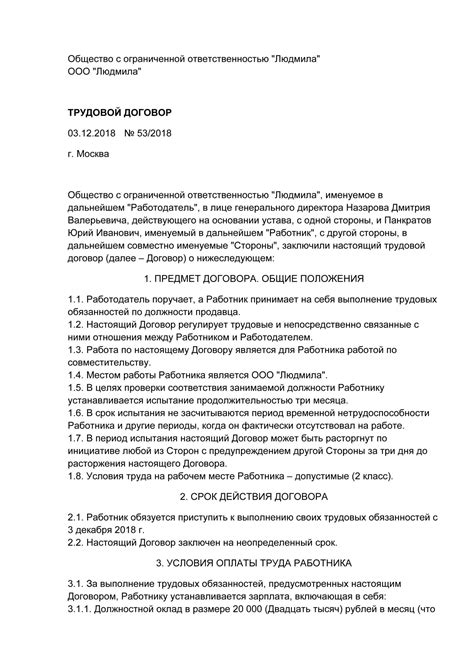 Общество с ограниченной ответственностью "Людмила"
ООО "Людмила"

ТРУДОВОЙ ДОГОВОР

03.12.2018 № 53/2018

г. Москва

Общество с ограниченной ответственностью "Людмила", именуемое в дальнейшем "Работодатель", в лице генерального директора Назарова Дмитрия Валерьевича, действующего на основании устава, с одной стороны, и Панкратов Юрий Иванович, именуемый в дальнейшем "Работник", с другой стороны, в дальнейшем совместно именуемые "Стороны", заключили настоящий трудовой договор (далее – Договор) о нижеследующем:

1. ПРЕДМЕТ ДОГОВОРА. ОБЩИЕ ПОЛОЖЕНИЯ

1.1. Работодатель поручает, а Работник принимает на себя выполнение трудовых обязанностей по должности продавца.
1.2. Настоящий Договор регулирует трудовые и непосредственно связанные с ними отношения между Работником и Работодателем.
1.3. Работа по настоящему Договору является для Работника работой по совместительству.
1.4. Местом работы Работника является ООО "Людмила".
1.5. В целях проверки соответствия занимаемой должности Работнику устанавливается испытание продолжительностью три месяца.
1.6. В срок испытания не засчитываются период временной нетрудоспособности Работника и другие периоды, когда он фактически отсутствовал на работе.
1.7. В период испытания настоящий Договор может быть расторгнут по инициативе любой из Сторон с предупреждением другой Стороны за три дня до расторжения настоящего Договора.
1.8. Условия труда на рабочем месте Работника – допустимые (2 класс).

2. СРОК ДЕЙСТВИЯ ДОГОВОРА

2.1. Работник обязуется приступить к выполнению своих трудовых обязанностей с 3 декабря 2018 г.
2.2. Настоящий Договор заключен на неопределенный срок.

3. УСЛОВИЯ ОПЛАТЫ ТРУДА РАБОТНИКА

3.1. За выполнение трудовых обязанностей, предусмотренных настоящим Договором, Работнику устанавливается зарплата, включающая в себя:
3.1.1. Должностной оклад в размере 20 000 (Двадцать тысяч) рублей в месяц (что